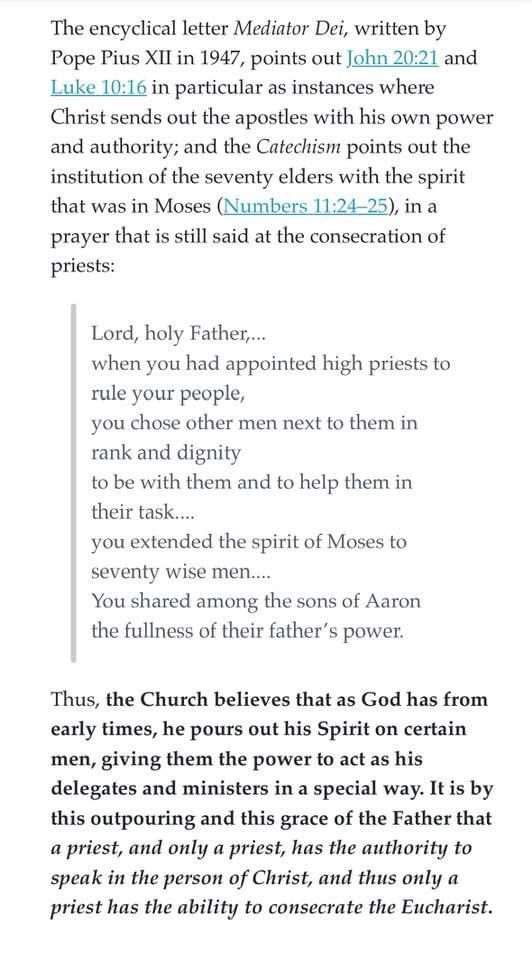 The encyclical letter Mediator Dei, written by Pope Pius XII in 1947, points out John 20:21 and Luke 10:16 in particular as instances where Christ sends out the apostles with his own power and authority; and the Catechism points out the institution of the seventy elders with the spirit that was in Moses (Numbers 11:24–25), in a prayer that is still said at the consecration of priests:

Lord, holy Father,...
when you had appointed high priests to rule your people,
you chose other men next to them in rank and dignity
to be with them and to help them in their task....
you extended the spirit of Moses to seventy wise men....
You shared among the sons of Aaron
the fullness of their father's power.

Thus, the Church believes that as God has from early times, he pours out his Spirit on certain men, giving them the power to act as his delegates and ministers in a special way. It is by this outpouring and this grace of the Father that a priest, and only a priest, has the authority to speak in the person of Christ, and thus only a priest has the ability to consecrate the Eucharist.